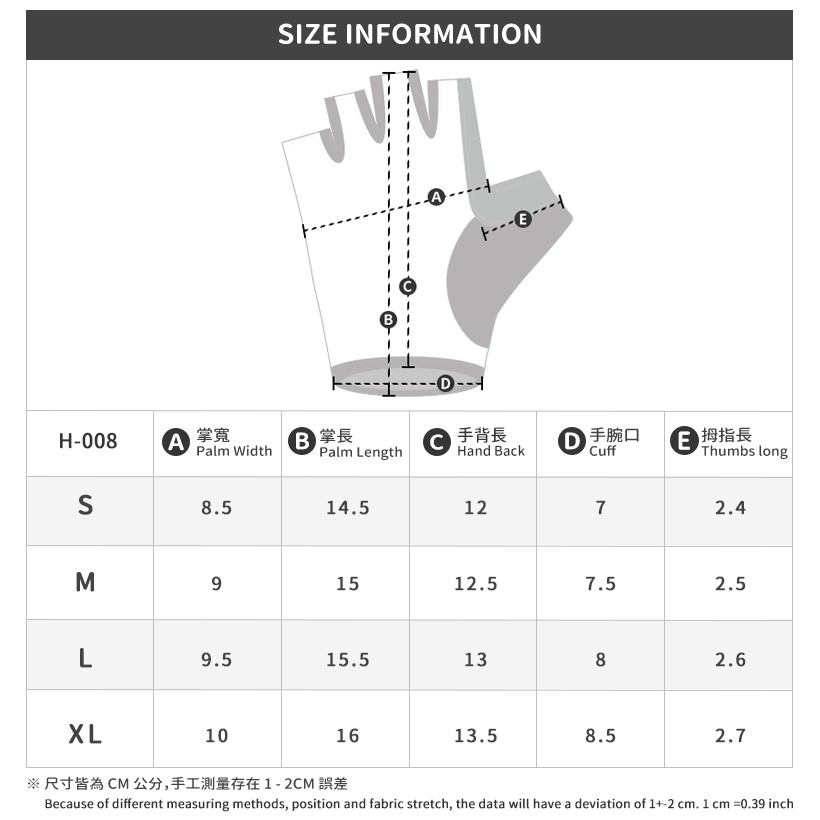 SIZE INFORMATION

A
E
C
B
D

| H-008 | A 掌寬 Palm Width | B 掌長 Palm Length | C 手背長 Hand Back | D 手腕口 Cuff | E 拇指長 Thumbs long |
|---|---|---|---|---|---|
| S | 8.5 | 14.5 | 12 | 7 | 2.4 |
| M | 9 | 15 | 12.5 | 7.5 | 2.5 |
| L | 9.5 | 15.5 | 13 | 8 | 2.6 |
| XL | 10 | 16 | 13.5 | 8.5 | 2.7 |

※ 尺寸皆為 CM 公分，手工測量存在 1 - 2CM 誤差
Because of different measuring methods, position and fabric stretch, the data will have a deviation of 1+-2 cm. 1 cm =0.39 inch